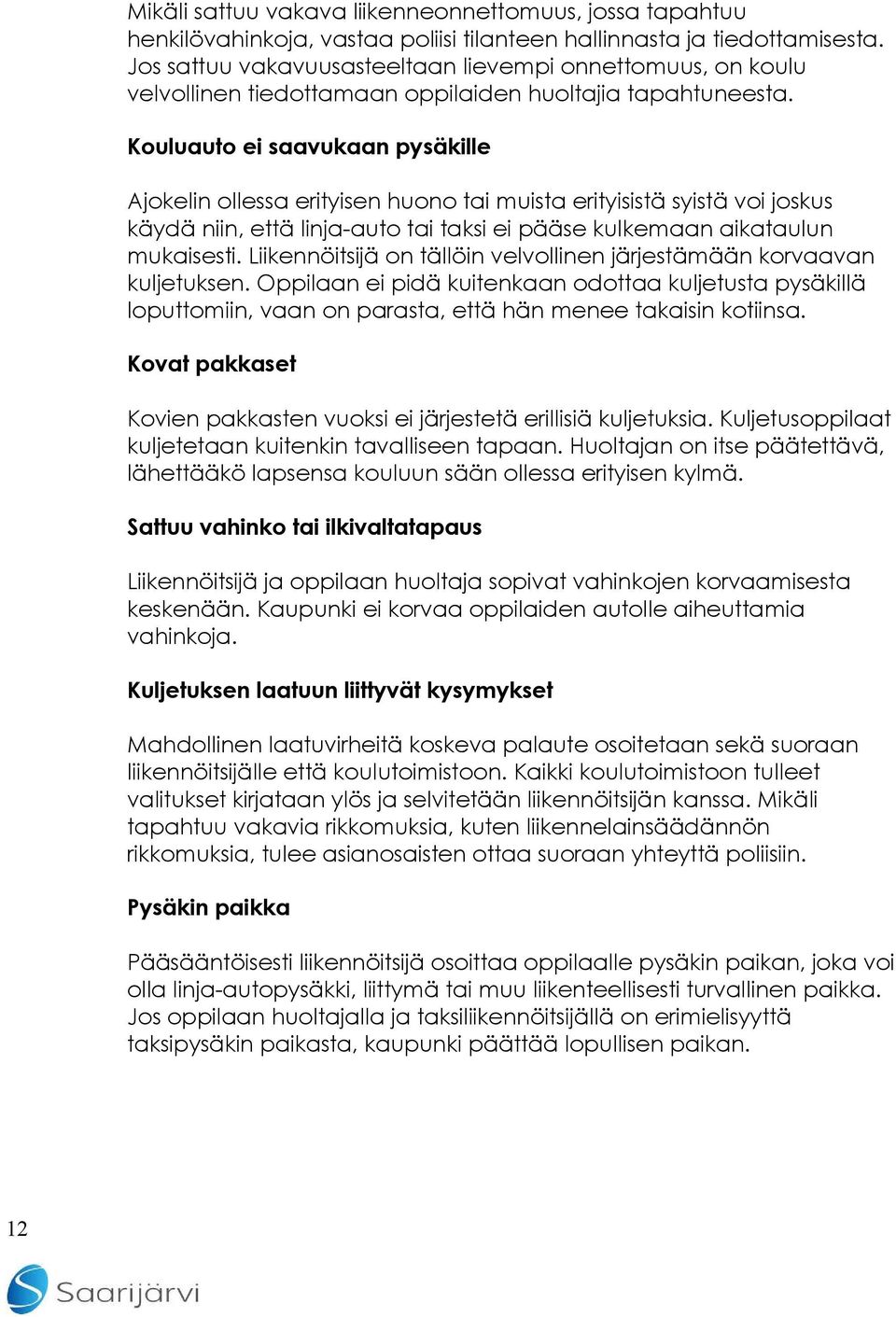 Mikäli sattuu vakava liikenneonnettomuus, jossa tapahtuu henkilövahinkoja, vastaa poliisi tilanteen hallinnasta ja tiedottamisesta. Jos sattuu vakavuusasteeltaan lievempi onnettomuus, on koulu velvollinen tiedottamaan oppilaiden huoltajia tapahtuneesta.

Kouluauto ei saavukaan pysäkille

Ajokelin ollessa erityisen huono tai muista erityisistä syistä voi joskus käydä niin, että linja-auto tai taksi ei pääse kulkemaan aikataulun mukaisesti. Liikennöitsijä on tällöin velvollinen järjestämään korvaavan kuljetuksen. Oppilaan ei pidä kuitenkaan odottaa kuljetusta pysäkillä loputtomiin, vaan on parasta, että hän menee takaisin kotiinsa.

Kovat pakkaset

Kovien pakkasten vuoksi ei järjestetä erillisiä kuljetuksia. Kuljetusoppilaat kuljetetaan kuitenkin tavalliseen tapaan. Huoltajan on itse päätettävä, lähettääkö lapsensa kouluun sään ollessa erityisen kylmä.

Sattuu vahinko tai ilkivaltatapaus

Liikennöitsijä ja oppilaan huoltaja sopivat vahinkojen korvaamisesta keskenään. Kaupunki ei korvaa oppilaiden autolle aiheuttamia vahinkoja.

Kuljetuksen laatuun liittyvät kysymykset

Mahdollinen laatuvirheitä koskeva palaute osoitetaan sekä suoraan liikennöitsijälle että koulutoimistoon. Kaikki koulutoimistoon tulleet valitukset kirjataan ylös ja selvitetään liikennöitsijän kanssa. Mikäli tapahtuu vakavia rikkomuksia, kuten liikennelainsäädännön rikkomuksia, tulee asianosaisten ottaa suoraan yhteyttä poliisiin.

Pysäkin paikka

Pääsääntöisesti liikennöitsijä osoittaa oppilaalle pysäkin paikan, joka voi olla linja-autopysäkki, liittymä tai muu liikenteellisesti turvallinen paikka. Jos oppilaan huoltajalla ja taksiliikennöitsijällä on erimielisyyttä taksipysäkin paikasta, kaupunki päättää lopullisen paikan.

12

Saarijärvi